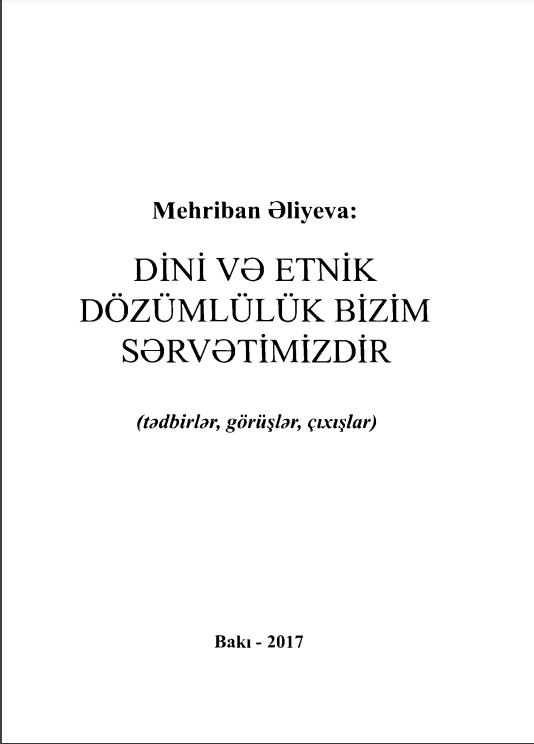 Mehriban Əliyeva:

DİNİ VƏ ETNİK DÖZÜMLÜLÜK BİZİM SƏRVƏTİMİZDİR

(tədbirlər, görüşlər, çıxışlar)

Bakı - 2017